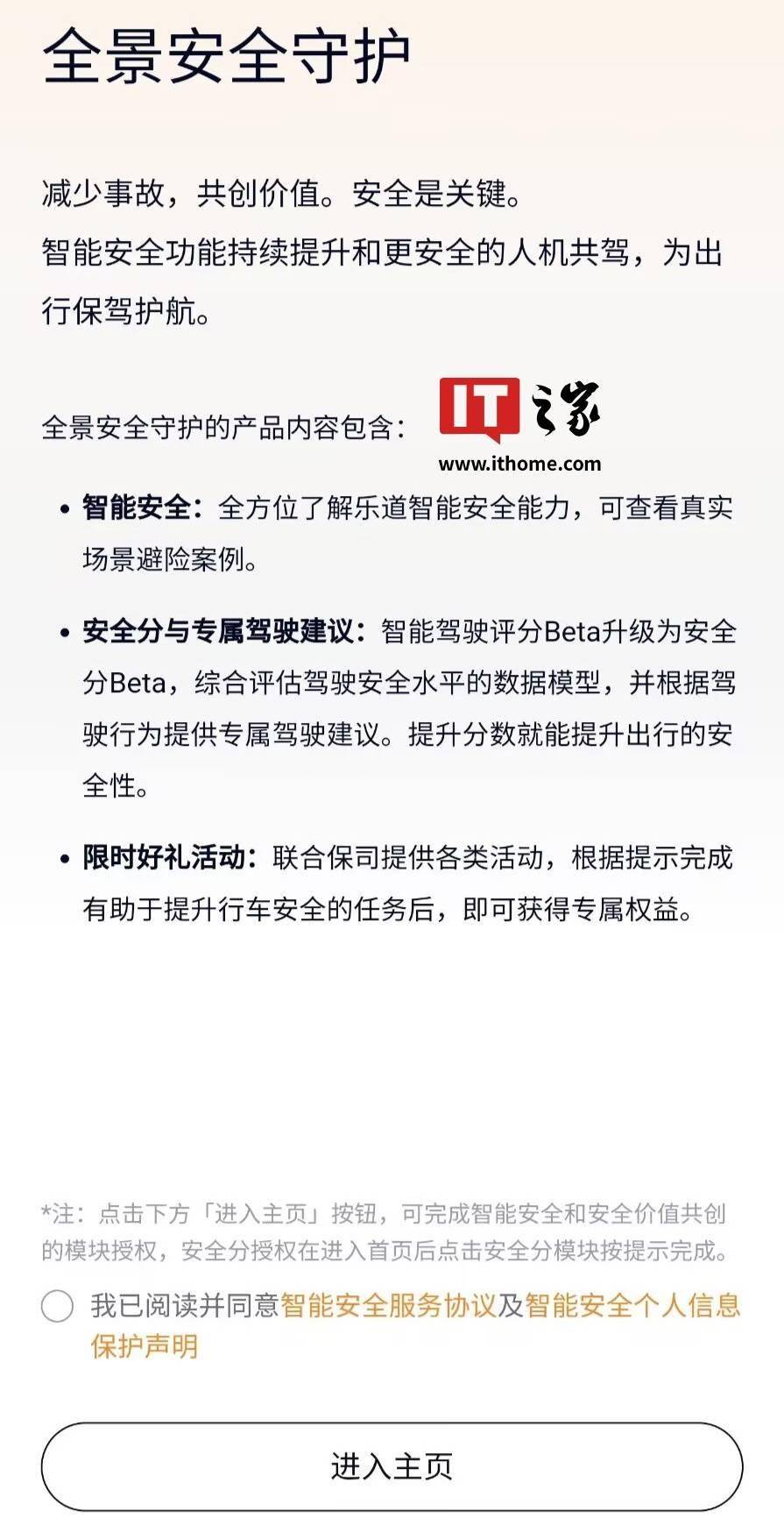 全景安全守护

减少事故，共创价值。安全是关键。
智能安全功能持续提升和更安全的人机共驾，为出行保驾护航。

全景安全守护的产品内容包含：

IT之家
www.ithome.com

• 智能安全：全方位了解乐道智能安全能力，可查看真实场景避险案例。

• 安全分与专属驾驶建议：智能驾驶评分Beta升级为安全分Beta，综合评估驾驶安全水平的数据模型，并根据驾驶行为提供专属驾驶建议。提升分数就能提升出行的安全性。

• 限时好礼活动：联合保司提供各类活动，根据提示完成有助于提升行车安全的任务后，即可获得专属权益。

*注：点击下方「进入主页」按钮，可完成智能安全和安全价值共创的模块授权，安全分授权在进入首页后点击安全分模块按提示完成。

我已阅读并同意智能安全服务协议及智能安全个人信息保护声明

进入主页